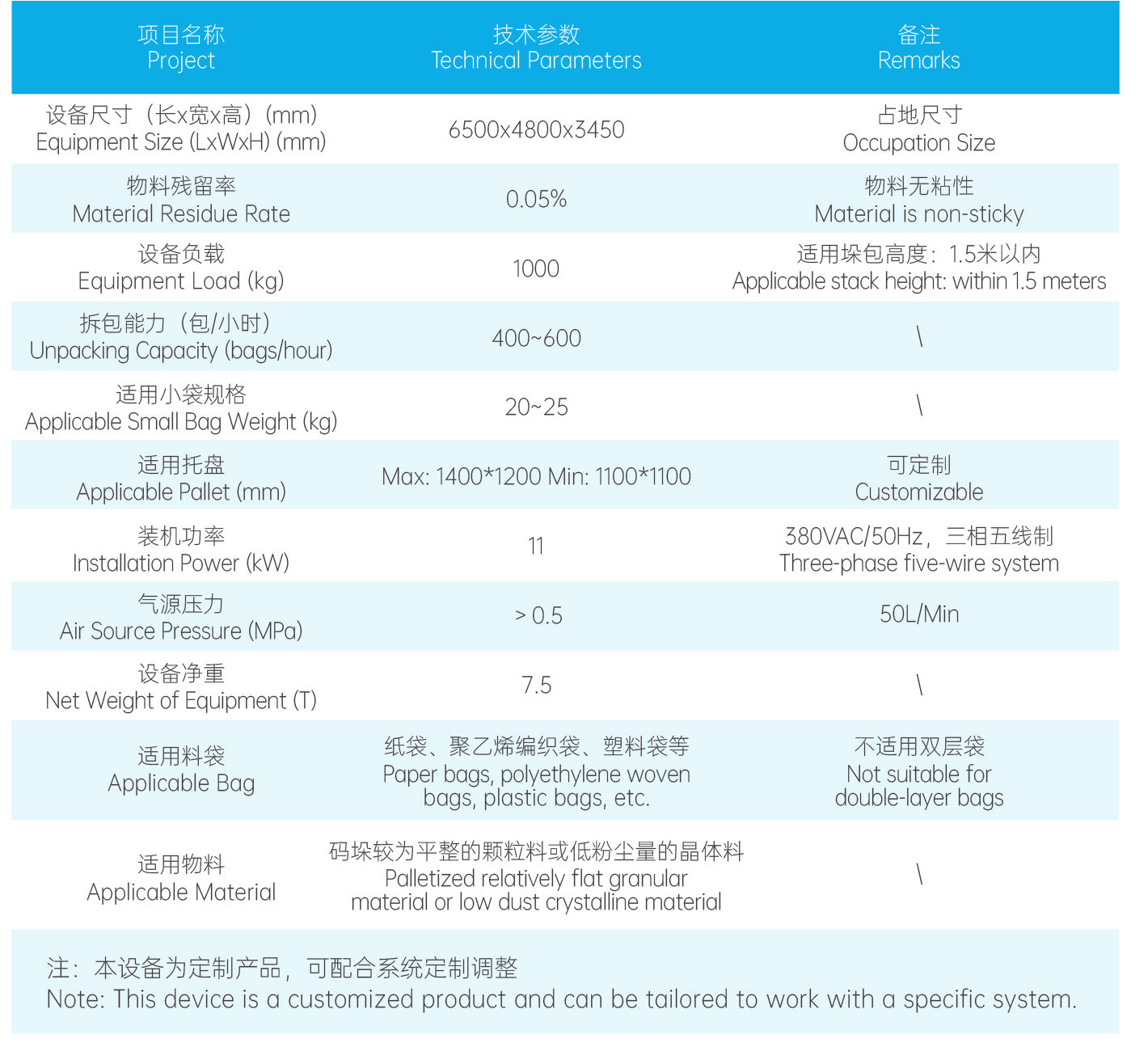 | 项目名称 Project | 技术参数 Technical Parameters | 备注 Remarks |
|---|---|---|
| 设备尺寸（长x宽x高）(mm) Equipment Size (LxWxH) (mm) | 6500x4800x3450 | 占地尺寸 Occupation Size |
| 物料残留率 Material Residue Rate | 0.05% | 物料无粘性 Material is non-sticky |
| 设备负载 Equipment Load (kg) | 1000 | 适用垛包高度：1.5米以内 Applicable stack height: within 1.5 meters |
| 拆包能力（包/小时） Unpacking Capacity (bags/hour) | 400~600 | \ |
| 适用小袋规格 Applicable Small Bag Weight (kg) | 20~25 | \ |
| 适用托盘 Applicable Pallet (mm) | Max: 1400*1200 Min: 1100*1100 | 可定制 Customizable |
| 装机功率 Installation Power (kW) | 11 | 380VAC/50Hz，三相五线制 Three-phase five-wire system |
| 气源压力 Air Source Pressure (MPa) | > 0.5 | 50L/Min |
| 设备净重 Net Weight of Equipment (T) | 7.5 | \ |
| 适用料袋 Applicable Bag | 纸袋、聚乙烯编织袋、塑料袋等 Paper bags, polyethylene woven bags, plastic bags, etc. | 不适用双层袋 Not suitable for double-layer bags |
| 适用物料 Applicable Material | 码垛较为平整的颗粒料或低粉尘量的晶体料 Palletized relatively flat granular material or low dust crystalline material | \ |

注：本设备为定制产品，可配合系统定制调整
Note: This device is a customized product and can be tailored to work with a specific system.